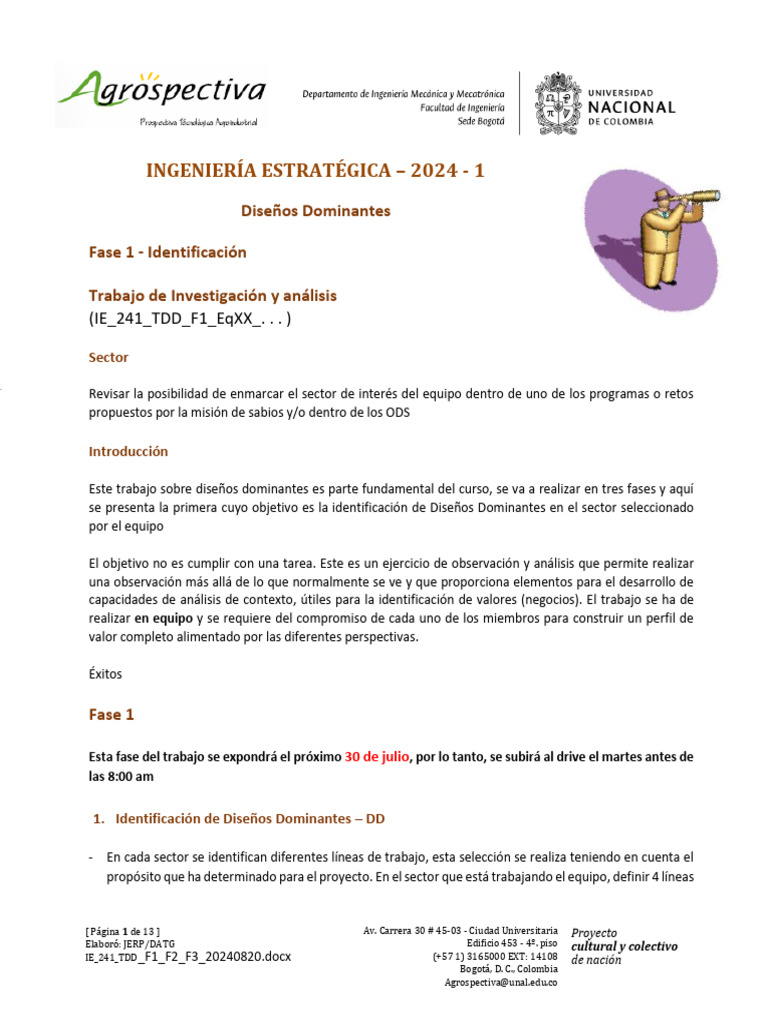 Agrospectiva
Prospectiva Tecnológica Agroindustrial

Departamento de Ingeniería Mecánica y Mecatrónica
Facultad de Ingeniería
Sede Bogotá

UNIVERSIDAD NACIONAL DE COLOMBIA

INGENIERÍA ESTRATÉGICA – 2024 - 1

Diseños Dominantes

Fase 1 - Identificación

Trabajo de Investigación y análisis
(IE_241_TDD_F1_EqXX_. . . )

Sector

Revisar la posibilidad de enmarcar el sector de interés del equipo dentro de uno de los programas o retos propuestos por la misión de sabios y/o dentro de los ODS

Introducción

Este trabajo sobre diseños dominantes es parte fundamental del curso, se va a realizar en tres fases y aquí se presenta la primera cuyo objetivo es la identificación de Diseños Dominantes en el sector seleccionado por el equipo

El objetivo no es cumplir con una tarea. Este es un ejercicio de observación y análisis que permite realizar una observación más allá de lo que normalmente se ve y que proporciona elementos para el desarrollo de capacidades de análisis de contexto, útiles para la identificación de valores (negocios). El trabajo se ha de realizar en equipo y se requiere del compromiso de cada uno de los miembros para construir un perfil de valor completo alimentado por las diferentes perspectivas.

Éxitos

Fase 1

Esta fase del trabajo se expondrá el próximo 30 de julio, por lo tanto, se subirá al drive el martes antes de las 8:00 am

1. Identificación de Diseños Dominantes – DD

- En cada sector se identifican diferentes líneas de trabajo, esta selección se realiza teniendo en cuenta el propósito que ha determinado para el proyecto. En el sector que está trabajando el equipo, definir 4 líneas

[ Página 1 de 13 ]
Elaboró: JERP/DATG
IE_241_TDD_F1_F2_F3_20240820.docx

Av. Carrera 30 # 45-03 - Ciudad Universitaria
Edificio 453 - 4º. piso
(+57 1) 3165000 EXT: 14108
Bogotá, D. C., Colombia
Agrospectiva@unal.edu.co

Proyecto
cultural y colectivo
de nación